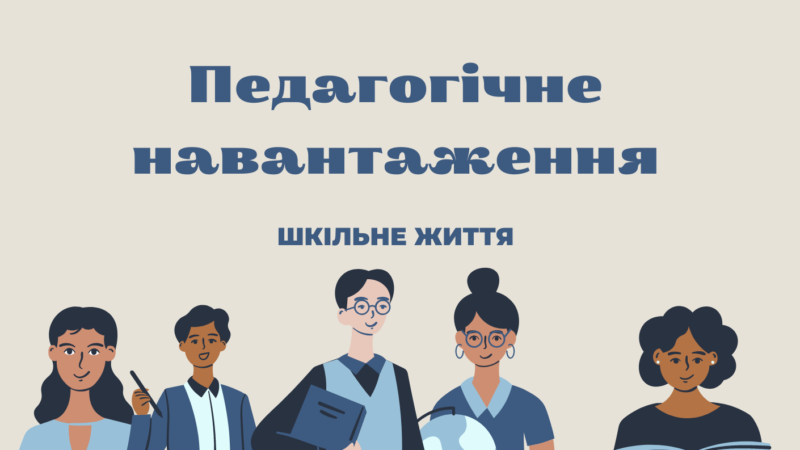 Педагогічне навантаження

ШКІЛЬНЕ ЖИТТЯ